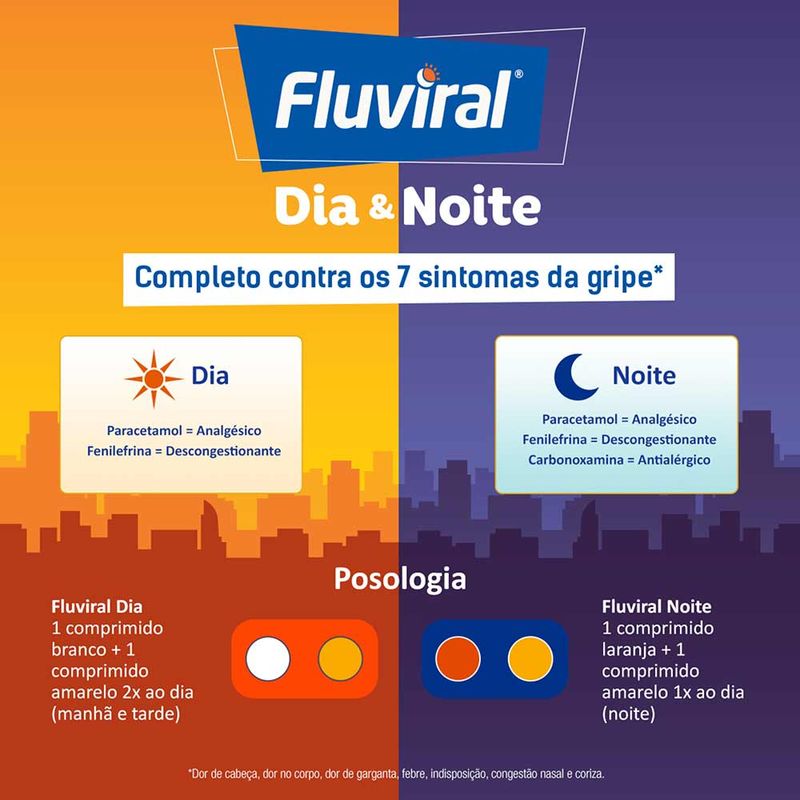 Fluviral®

Dia & Noite

Completo contra os 7 sintomas da gripe*

Dia

Paracetamol = Analgésico
Fenilefrina = Descongestionante

Noite

Paracetamol = Analgésico
Fenilefrina = Descongestionante
Carbonoxamina = Antialérgico

Posologia

Fluviral Dia
1 comprimido branco + 1 comprimido amarelo 2x ao dia (manhã e tarde)

Fluviral Noite
1 comprimido laranja + 1 comprimido amarelo 1x ao dia (noite)

*Dor de cabeça, dor no corpo, dor de garganta, febre, indisposição, congestão nasal e coriza.